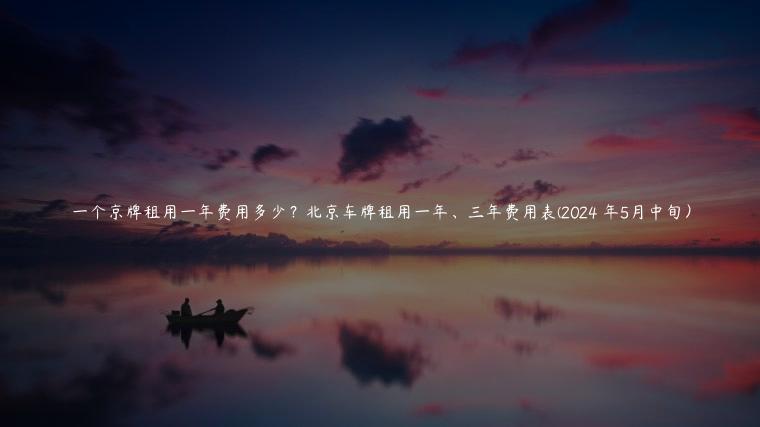 一个京牌租用一年费用多少？北京车牌租用一年、三年费用表(2024 年5月中旬)